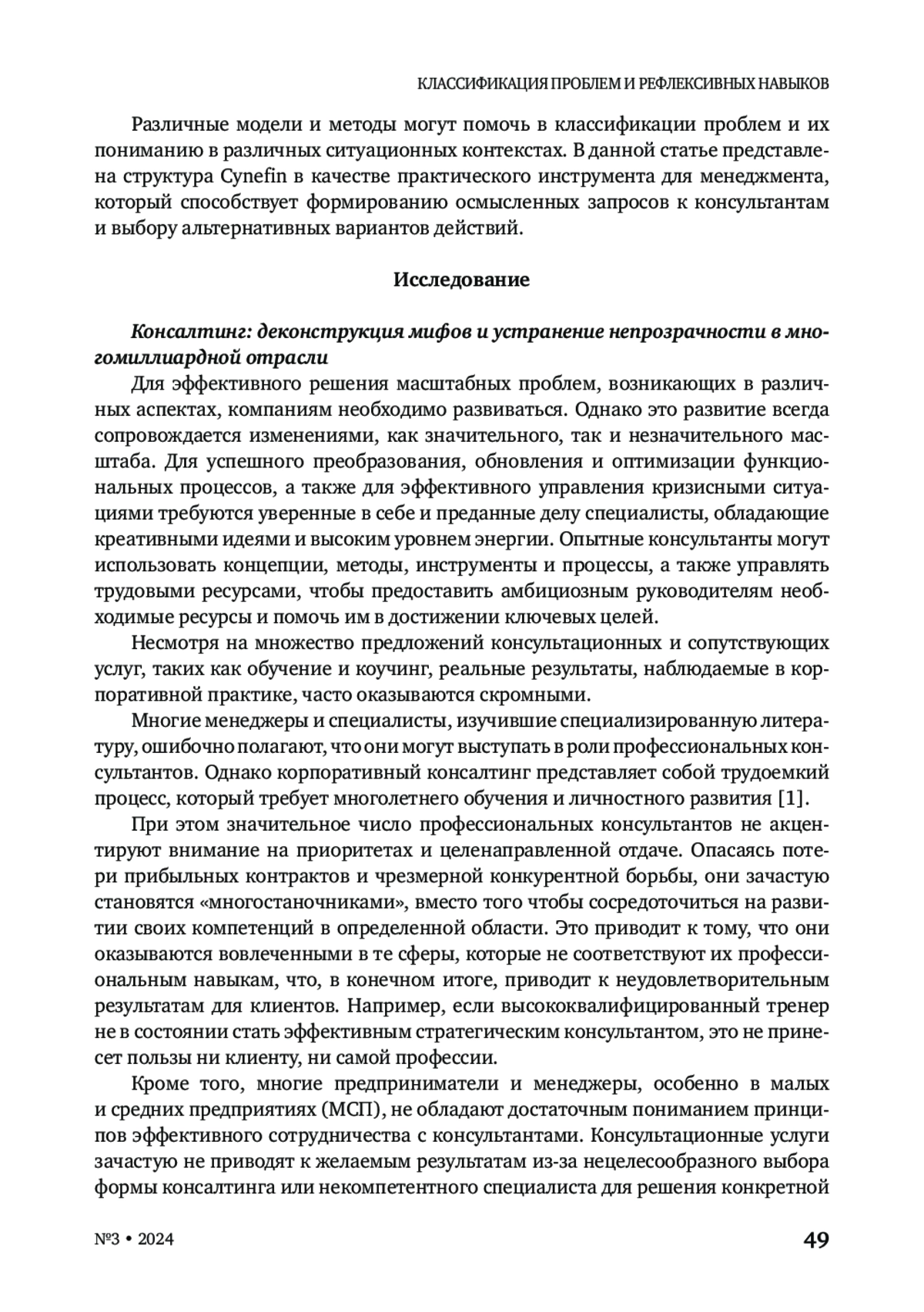 КЛАССИФИКАЦИЯ ПРОБЛЕМ И РЕФЛЕКСИВНЫХ НАВЫКОВ

Различные модели и методы могут помочь в классификации проблем и их пониманию в различных ситуационных контекстах. В данной статье представлена структура Cynefin в качестве практического инструмента для менеджмента, который способствует формированию осмысленных запросов к консультантам и выбору альтернативных вариантов действий.

Исследование

Консалтинг: деконструкция мифов и устранение непрозрачности в многомиллиардной отрасли

Для эффективного решения масштабных проблем, возникающих в различных аспектах, компаниям необходимо развиваться. Однако это развитие всегда сопровождается изменениями, как значительного, так и незначительного масштаба. Для успешного преобразования, обновления и оптимизации функциональных процессов, а также для эффективного управления кризисными ситуациями требуются уверенные в себе и преданные делу специалисты, обладающие креативными идеями и высоким уровнем энергии. Опытные консультанты могут использовать концепции, методы, инструменты и процессы, а также управлять трудовыми ресурсами, чтобы предоставить амбициозным руководителям необходимые ресурсы и помочь им в достижении ключевых целей.

Несмотря на множество предложений консультационных и сопутствующих услуг, таких как обучение и коучинг, реальные результаты, наблюдаемые в корпоративной практике, часто оказываются скромными.

Многие менеджеры и специалисты, изучившие специализированную литературу, ошибочно полагают, что они могут выступать в роли профессиональных консультантов. Однако корпоративный консалтинг представляет собой трудоемкий процесс, который требует многолетнего обучения и личностного развития [1].

При этом значительное число профессиональных консультантов не акцентируют внимание на приоритетах и целенаправленной отдаче. Опасаясь потери прибыльных контрактов и чрезмерной конкурентной борьбы, они зачастую становятся «многостаночниками», вместо того чтобы сосредоточиться на развитии своих компетенций в определенной области. Это приводит к тому, что они оказываются вовлеченными в те сферы, которые не соответствуют их профессиональным навыкам, что, в конечном итоге, приводит к неудовлетворительным результатам для клиентов. Например, если высококвалифицированный тренер не в состоянии стать эффективным стратегическим консультантом, это не принесет пользы ни клиенту, ни самой профессии.

Кроме того, многие предприниматели и менеджеры, особенно в малых и средних предприятиях (МСП), не обладают достаточным пониманием принципов эффективного сотрудничества с консультантами. Консультационные услуги зачастую не приводят к желаемым результатам из-за нецелесообразного выбора формы консалтинга или некомпетентного специалиста для решения конкретной

№3 • 2024

49